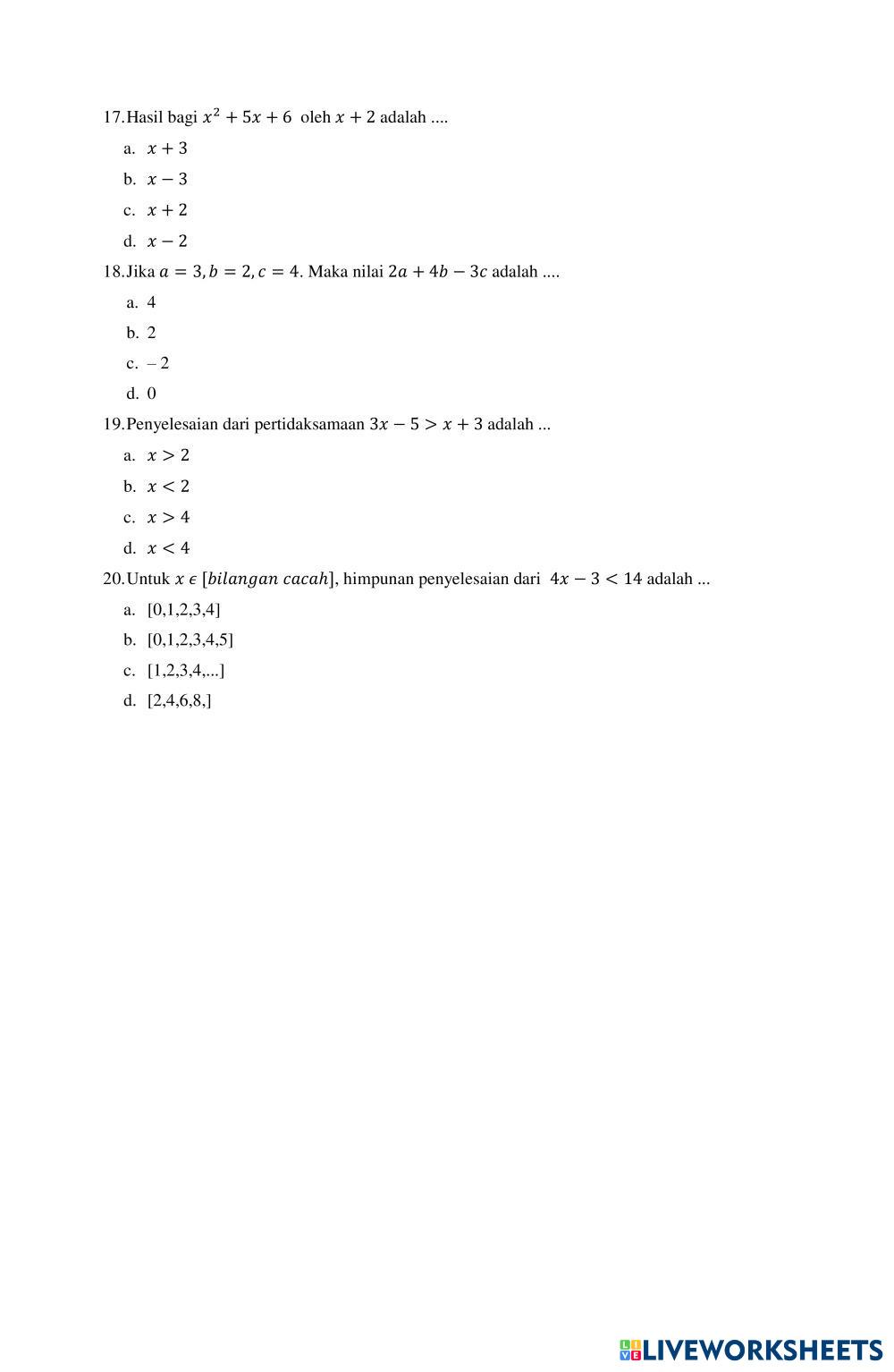 17. Hasil bagi $x^2 + 5x + 6$ oleh $x + 2$ adalah ....

a. $x + 3$

b. $x - 3$

c. $x + 2$

d. $x - 2$

18. Jika $a = 3, b = 2, c = 4$. Maka nilai $2a + 4b - 3c$ adalah ....

a. 4

b. 2

c. – 2

d. 0

19. Penyelesaian dari pertidaksamaan $3x - 5 > x + 3$ adalah ...

a. $x > 2$

b. $x < 2$

c. $x > 4$

d. $x < 4$

20. Untuk $x \epsilon [bilangan\ cacah]$, himpunan penyelesaian dari $4x - 3 < 14$ adalah ...

a. [0,1,2,3,4]

b. [0,1,2,3,4,5]

c. [1,2,3,4,...]

d. [2,4,6,8,]

LIVEWORKSHEETS